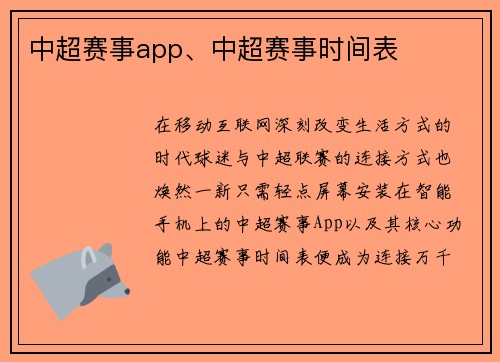 中超赛事app、中超赛事时间表

在移动互联网深刻改变生活方式的时代球迷与中超联赛的连接方式也焕然一新只需轻点屏幕安装在智能手机上的中超赛事App以及其核心功能中超赛事时间表便成为连接万千